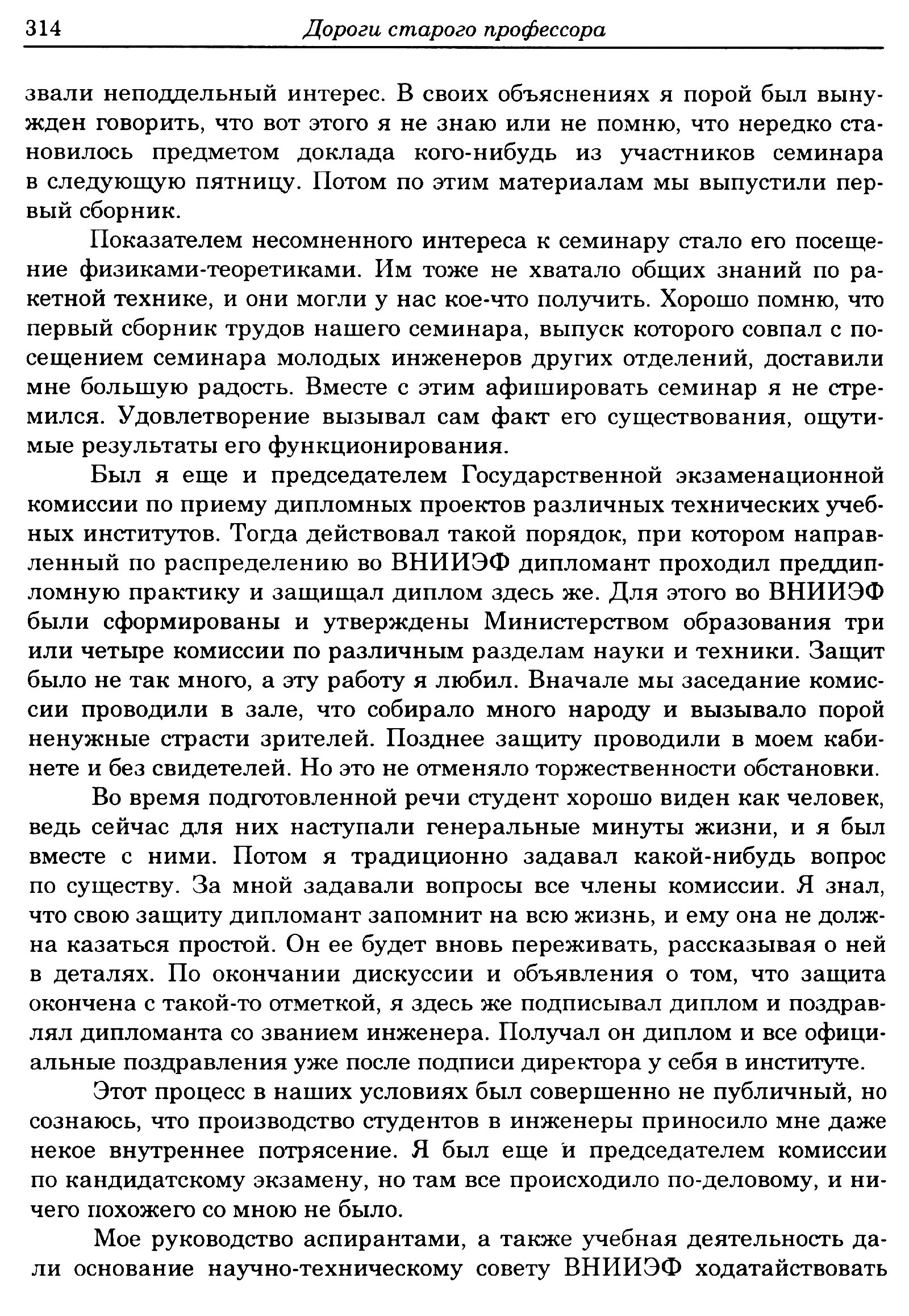 314 Дороги старого профессора

звали неподдельный интерес. В своих объяснениях я порой был вынужден говорить, что вот этого я не знаю или не помню, что нередко становилось предметом доклада кого-нибудь из участников семинара в следующую пятницу. Потом по этим материалам мы выпустили первый сборник.

Показателем несомненного интереса к семинару стало его посещение физиками-теоретиками. Им тоже не хватало общих знаний по ракетной технике, и они могли у нас кое-что получить. Хорошо помню, что первый сборник трудов нашего семинара, выпуск которого совпал с посещением семинара молодых инженеров других отделений, доставили мне большую радость. Вместе с этим афишировать семинар я не стремился. Удовлетворение вызывал сам факт его существования, ощутимые результаты его функционирования.

Был я еще и председателем Государственной экзаменационной комиссии по приему дипломных проектов различных технических учебных институтов. Тогда действовал такой порядок, при котором направленный по распределению во ВНИИЭФ дипломант проходил преддипломную практику и защищал диплом здесь же. Для этого во ВНИИЭФ были сформированы и утверждены Министерством образования три или четыре комиссии по различным разделам науки и техники. Защит было не так много, а эту работу я любил. Вначале мы заседание комиссии проводили в зале, что собирало много народу и вызывало порой ненужные страсти зрителей. Позднее защиту проводили в моем кабинете и без свидетелей. Но это не отменяло торжественности обстановки.

Во время подготовленной речи студент хорошо виден как человек, ведь сейчас для них наступали генеральные минуты жизни, и я был вместе с ними. Потом я традиционно задавал какой-нибудь вопрос по существу. За мной задавали вопросы все члены комиссии. Я знал, что свою защиту дипломант запомнит на всю жизнь, и ему она не должна казаться простой. Он ее будет вновь переживать, рассказывая о ней в деталях. По окончании дискуссии и объявления о том, что защита окончена с такой-то отметкой, я здесь же подписывал диплом и поздравлял дипломанта со званием инженера. Получал он диплом и все официальные поздравления уже после подписи директора у себя в институте.

Этот процесс в наших условиях был совершенно не публичный, но сознаюсь, что производство студентов в инженеры приносило мне даже некое внутреннее потрясение. Я был еще и председателем комиссии по кандидатскому экзамену, но там все происходило по-деловому, и ничего похожего со мною не было.

Мое руководство аспирантами, а также учебная деятельность дали основание научно-техническому совету ВНИИЭФ ходатайствовать